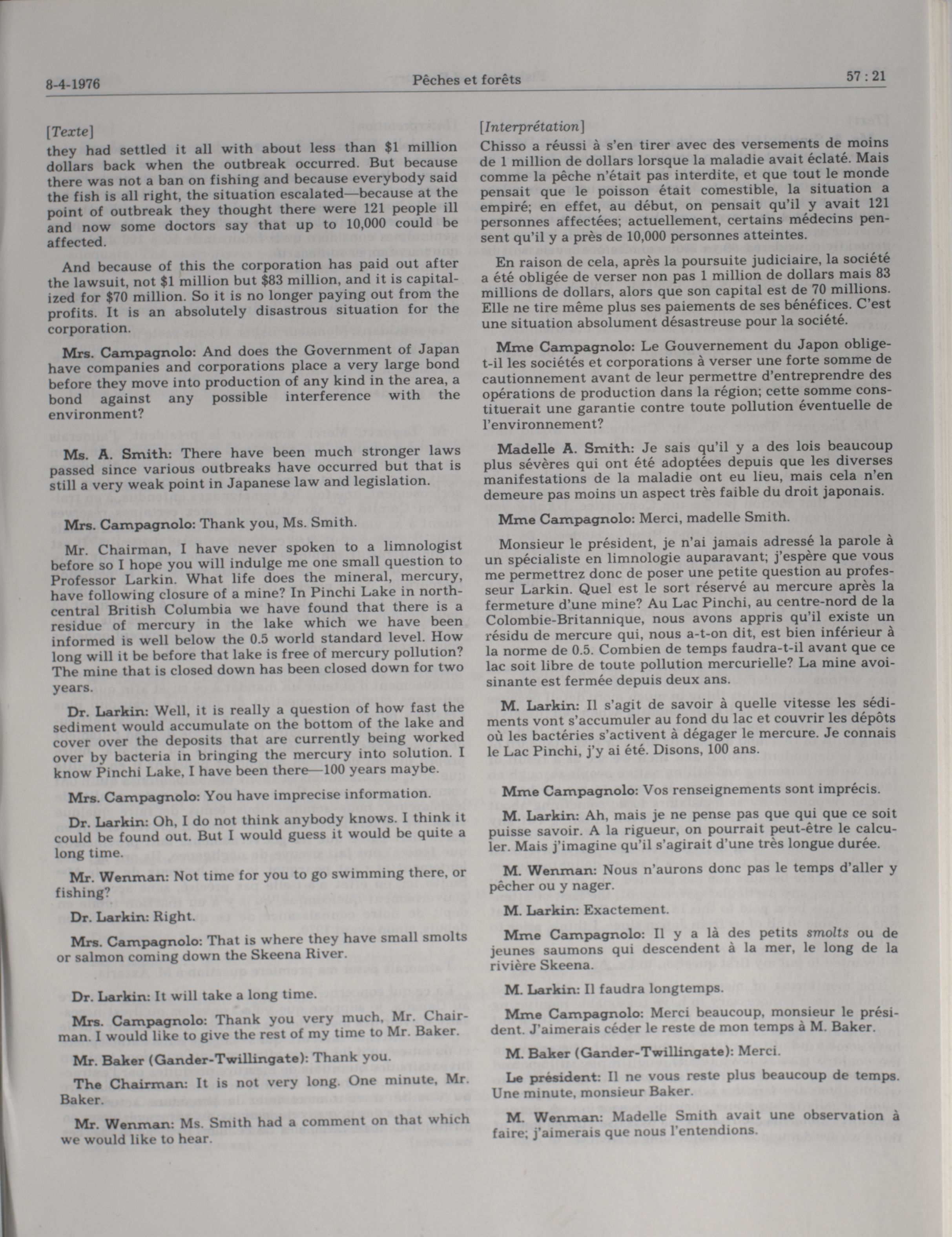 8-4-1976 Pêches et forêts 57 : 21

[Texte]
they had settled it all with about less than $1 million dollars back when the outbreak occurred. But because there was not a ban on fishing and because everybody said the fish is all right, the situation escalated—because at the point of outbreak they thought there were 121 people ill and now some doctors say that up to 10,000 could be affected.

And because of this the corporation has paid out after the lawsuit, not $1 million but $83 million, and it is capitalized for $70 million. So it is no longer paying out from the profits. It is an absolutely disastrous situation for the corporation.

Mrs. Campagnolo: And does the Government of Japan have companies and corporations place a very large bond before they move into production of any kind in the area, a bond against any possible interference with the environment?

Ms. A. Smith: There have been much stronger laws passed since various outbreaks have occurred but that is still a very weak point in Japanese law and legislation.

Mrs. Campagnolo: Thank you, Ms. Smith.

Mr. Chairman, I have never spoken to a limnologist before so I hope you will indulge me one small question to Professor Larkin. What life does the mineral, mercury, have following closure of a mine? In Pinchi Lake in north-central British Columbia we have found that there is a residue of mercury in the lake which we have been informed is well below the 0.5 world standard level. How long will it be before that lake is free of mercury pollution? The mine that is closed down has been closed down for two years.

Dr. Larkin: Well, it is really a question of how fast the sediment would accumulate on the bottom of the lake and cover over the deposits that are currently being worked over by bacteria in bringing the mercury into solution. I know Pinchi Lake, I have been there—100 years maybe.

Mrs. Campagnolo: You have imprecise information.

Dr. Larkin: Oh, I do not think anybody knows. I think it could be found out. But I would guess it would be quite a long time.

Mr. Wenman: Not time for you to go swimming there, or fishing?

Dr. Larkin: Right.

Mrs. Campagnolo: That is where they have small smolts or salmon coming down the Skeena River.

Dr. Larkin: It will take a long time.

Mrs. Campagnolo: Thank you very much, Mr. Chairman. I would like to give the rest of my time to Mr. Baker.

Mr. Baker (Gander-Twillingate): Thank you.

The Chairman: It is not very long. One minute, Mr. Baker.

Mr. Wenman: Ms. Smith had a comment on that which we would like to hear.

[Interprétation]
Chisso a réussi à s'en tirer avec des versements de moins de 1 million de dollars lorsque la maladie avait éclaté. Mais comme la pêche n'était pas interdite, et que tout le monde pensait que le poisson était comestible, la situation a empiré; en effet, au début, on pensait qu'il y avait 121 personnes affectées; actuellement, certains médecins pensent qu'il y a près de 10,000 personnes atteintes.

En raison de cela, après la poursuite judiciaire, la société a été obligée de verser non pas 1 million de dollars mais 83 millions de dollars, alors que son capital est de 70 millions. Elle ne tire même plus ses paiements de ses bénéfices. C'est une situation absolument désastreuse pour la société.

Mme Campagnolo: Le Gouvernement du Japon oblige-t-il les sociétés et corporations à verser une forte somme de cautionnement avant de leur permettre d'entreprendre des opérations de production dans la région; cette somme constituerait une garantie contre toute pollution éventuelle de l'environnement?

Madelle A. Smith: Je sais qu'il y a des lois beaucoup plus sévères qui ont été adoptées depuis que les diverses manifestations de la maladie ont eu lieu, mais cela n'en demeure pas moins un aspect très faible du droit japonais.

Mme Campagnolo: Merci, madelle Smith.

Monsieur le président, je n'ai jamais adressé la parole à un spécialiste en limnologie auparavant; j'espère que vous me permettrez donc de poser une petite question au professeur Larkin. Quel est le sort réservé au mercure après la fermeture d'une mine? Au Lac Pinchi, au centre-nord de la Colombie-Britannique, nous avons appris qu'il existe un résidu de mercure qui, nous a-t-on dit, est bien inférieur à la norme de 0.5. Combien de temps faudra-t-il avant que ce lac soit libre de toute pollution mercurielle? La mine avoisinante est fermée depuis deux ans.

M. Larkin: Il s'agit de savoir à quelle vitesse les sédiments vont s'accumuler au fond du lac et couvrir les dépôts où les bactéries s'activent à dégager le mercure. Je connais le Lac Pinchi, j'y ai été. Disons, 100 ans.

Mme Campagnolo: Vos renseignements sont imprécis.

M. Larkin: Ah, mais je ne pense pas que qui que ce soit puisse savoir. A la rigueur, on pourrait peut-être le calculer. Mais j'imagine qu'il s'agirait d'une très longue durée.

M. Wenman: Nous n'aurons donc pas le temps d'aller y pêcher ou y nager.

M. Larkin: Exactement.

Mme Campagnolo: Il y a là des petits smolts ou de jeunes saumons qui descendent à la mer, le long de la rivière Skeena.

M. Larkin: Il faudra longtemps.

Mme Campagnolo: Merci beaucoup, monsieur le président. J'aimerais céder le reste de mon temps à M. Baker.

M. Baker (Gander-Twillingate): Merci.

Le président: Il ne vous reste plus beaucoup de temps. Une minute, monsieur Baker.

M. Wenman: Madelle Smith avait une observation à faire; j'aimerais que nous l'entendions.